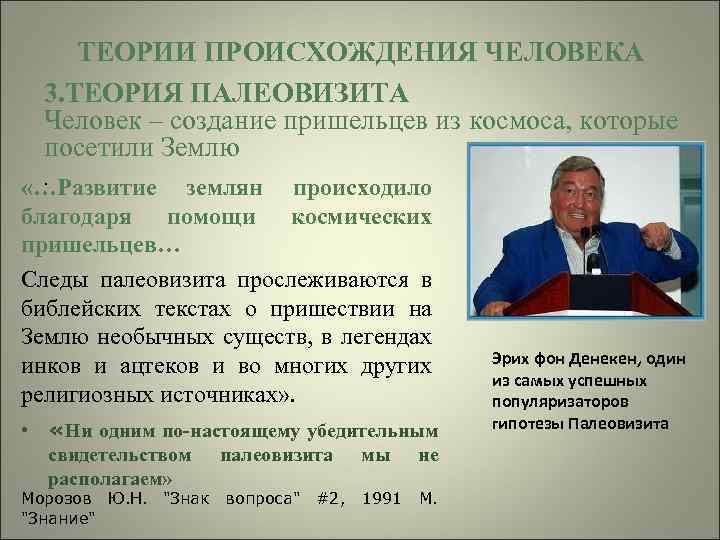 ТЕОРИИ ПРОИСХОЖДЕНИЯ ЧЕЛОВЕКА

3.ТЕОРИЯ ПАЛЕОВИЗИТА

Человек – создание пришельцев из космоса, которые посетили Землю

«.:.Развитие землян происходило благодаря помощи космических пришельцев…

Следы палеовизита прослеживаются в библейских текстах о пришествии на Землю необычных существ, в легендах инков и ацтеков и во многих других религиозных источниках».

• «Ни одним по-настоящему убедительным свидетельством палеовизита мы не располагаем»

Морозов Ю.Н. "Знак вопроса" #2, 1991 М. "Знание"

Эрих фон Денекен, один из самых успешных популяризаторов гипотезы Палеовизита